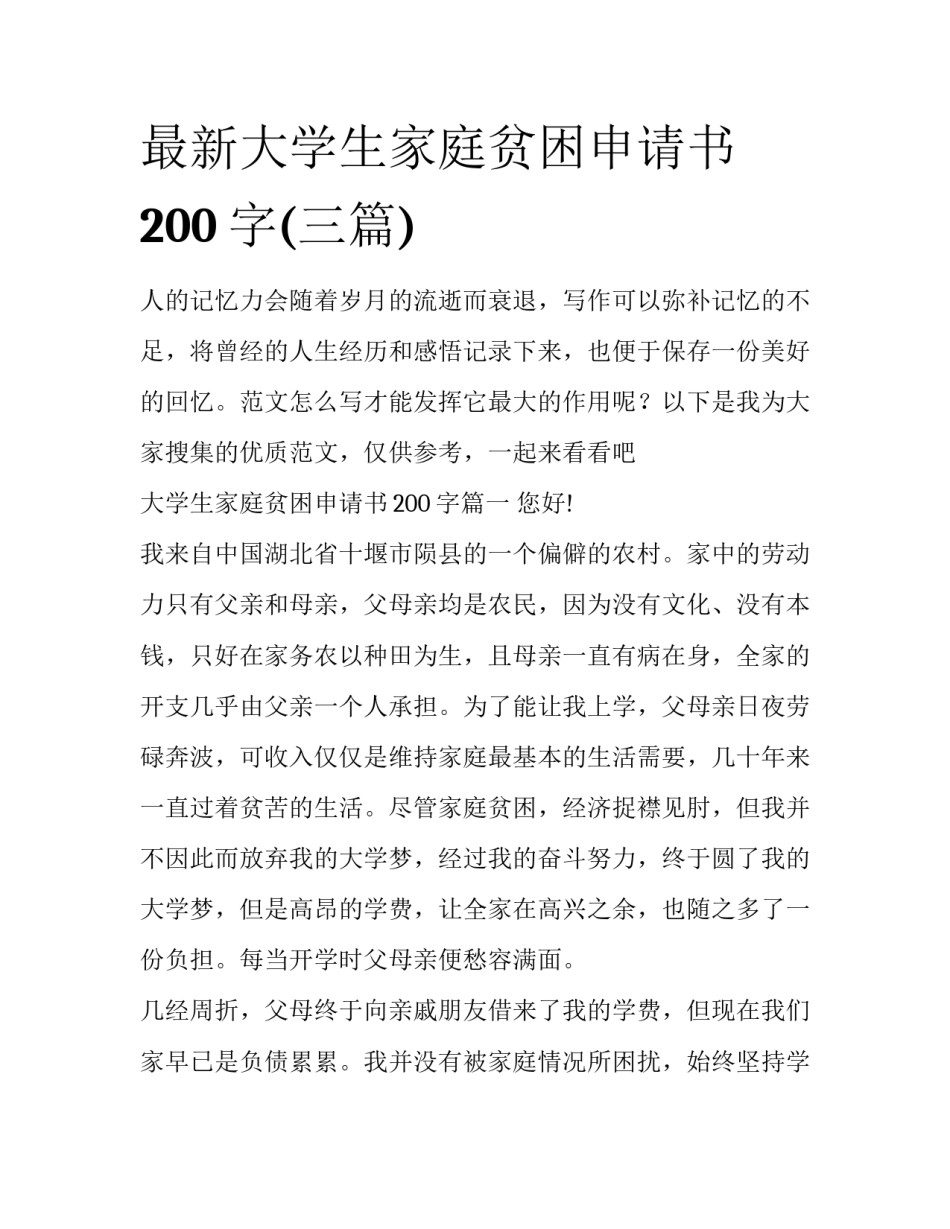 最新大学生家庭贫困申请书 200 字(三篇)

人的记忆力会随着岁月的流逝而衰退，写作可以弥补记忆的不足，将曾经的人生经历和感悟记录下来，也便于保存一份美好的回忆。范文怎么写才能发挥它最大的作用呢？以下是我为大家搜集的优质范文，仅供参考，一起来看看吧

大学生家庭贫困申请书 200 字篇一 您好!

我来自中国湖北省十堰市陨县的一个偏僻的农村。家中的劳动力只有父亲和母亲，父母亲均是农民，因为没有文化、没有本钱，只好在家务农以种田为生，且母亲一直有病在身，全家的开支几乎由父亲一个人承担。为了能让我上学，父母亲日夜劳碌奔波，可收入仅仅是维持家庭最基本的生活需要，几十年来一直过着贫苦的生活。尽管家庭贫困，经济捉襟见肘，但我并不因此而放弃我的大学梦，经过我的奋斗努力，终于圆了我的大学梦，但是高昂的学费，让全家在高兴之余，也随之多了一份负担。每当开学时父母亲便愁容满面。

几经周折，父母终于向亲戚朋友借来了我的学费，但现在我们家早已是负债累累。我并没有被家庭情况所困扰，始终坚持学